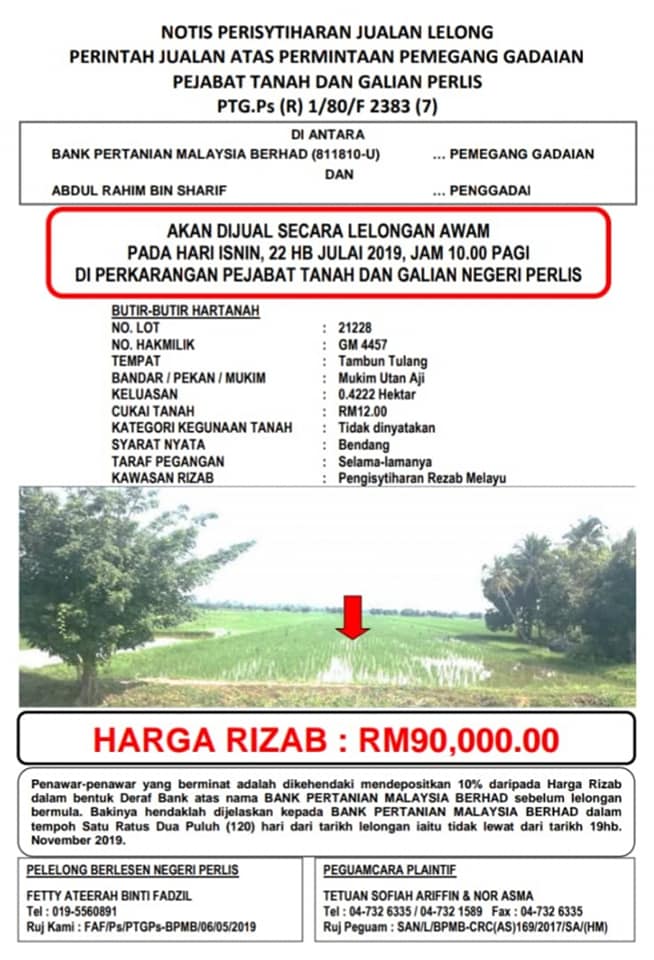 NOTIS PERISYTIHARAN JUALAN LELONG
PERINTAH JUALAN ATAS PERMINTAAN PEMEGANG GADAIAN
PEJABAT TANAH DAN GALIAN PERLIS
PTG.Ps (R) 1/80/F 2383 (7)

DI ANTARA
BANK PERTANIAN MALAYSIA BERHAD (811810-U) ... PEMEGANG GADAIAN
DAN
ABDUL RAHIM BIN SHARIF ... PENGGADAI

AKAN DIJUAL SECARA LELONGAN AWAM
PADA HARI ISNIN, 22 HB JULAI 2019, JAM 10.00 PAGI
DI PERKARANGAN PEJABAT TANAH DAN GALIAN NEGERI PERLIS

BUTIR-BUTIR HARTANAH

| | | |
|---|---|---|
| NO. LOT | : | 21228 |
| NO. HAKMILIK | : | GM 4457 |
| TEMPAT | : | Tambun Tulang |
| BANDAR / PEKAN / MUKIM | : | Mukim Utan Aji |
| KELUASAN | : | 0.4222 Hektar |
| CUKAI TANAH | : | RM12.00 |
| KATEGORI KEGUNAAN TANAH | : | Tidak dinyatakan |
| SYARAT NYATA | : | Bendang |
| TARAF PEGANGAN | : | Selama-lamanya |
| KAWASAN RIZAB | : | Pengisytiharan Rezab Melayu |

HARGA RIZAB : RM90,000.00

Penawar-penawar yang berminat adalah dikehendaki mendepositkan 10% daripada Harga Rizab dalam bentuk Deraf Bank atas nama BANK PERTANIAN MALAYSIA BERHAD sebelum lelongan bermula. Bakinya hendaklah dijelaskan kepada BANK PERTANIAN MALAYSIA BERHAD dalam tempoh Satu Ratus Dua Puluh (120) hari dari tarikh lelongan iaitu tidak lewat dari tarikh 19hb. November 2019.

PELELONG BERLESEN NEGERI PERLIS
FETTY ATEERAH BINTI FADZIL
Tel : 019-5560891
Ruj Kami : FAF/Ps/PTGPs-BPMB/06/05/2019

PEGUAMCARA PLAINTIF
TETUAN SOFIAH ARIFFIN & NOR ASMA
Tel : 04-732 6335 / 04-732 1589 Fax : 04-732 6335
Ruj Peguam : SAN/L/BPMB-CRC(AS)169/2017/SA/(HM)